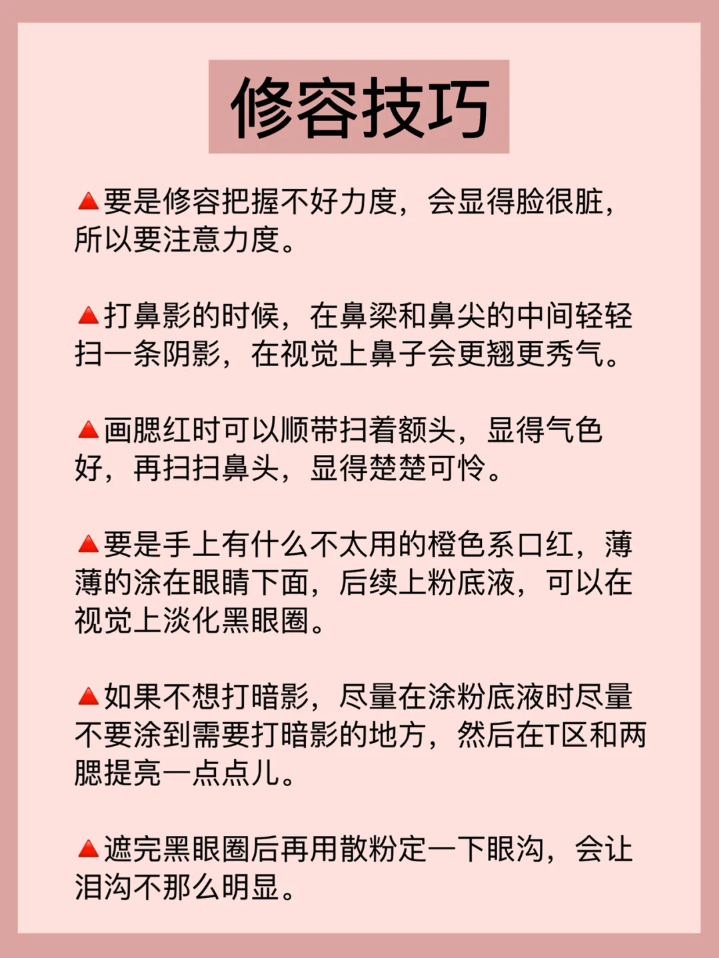 修容技巧

🔺要是修容把握不好力度，会显得脸很脏，所以要注意力度。

🔺打鼻影的时候，在鼻梁和鼻尖的中间轻轻扫一条阴影，在视觉上鼻子会更翘更秀气。

🔺画腮红时可以顺带扫着额头，显得气色好，再扫扫鼻头，显得楚楚可怜。

🔺要是手上有什么不太用的橙色系口红，薄薄的涂在眼睛下面，后续上粉底液，可以在视觉上淡化黑眼圈。

🔺如果不想打暗影，尽量在涂粉底液时尽量不要涂到需要打暗影的地方，然后在T区和两腮提亮一点点儿。

🔺遮完黑眼圈后再用散粉定一下眼沟，会让泪沟不那么明显。